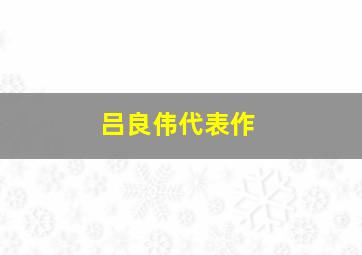 吕良伟代表作